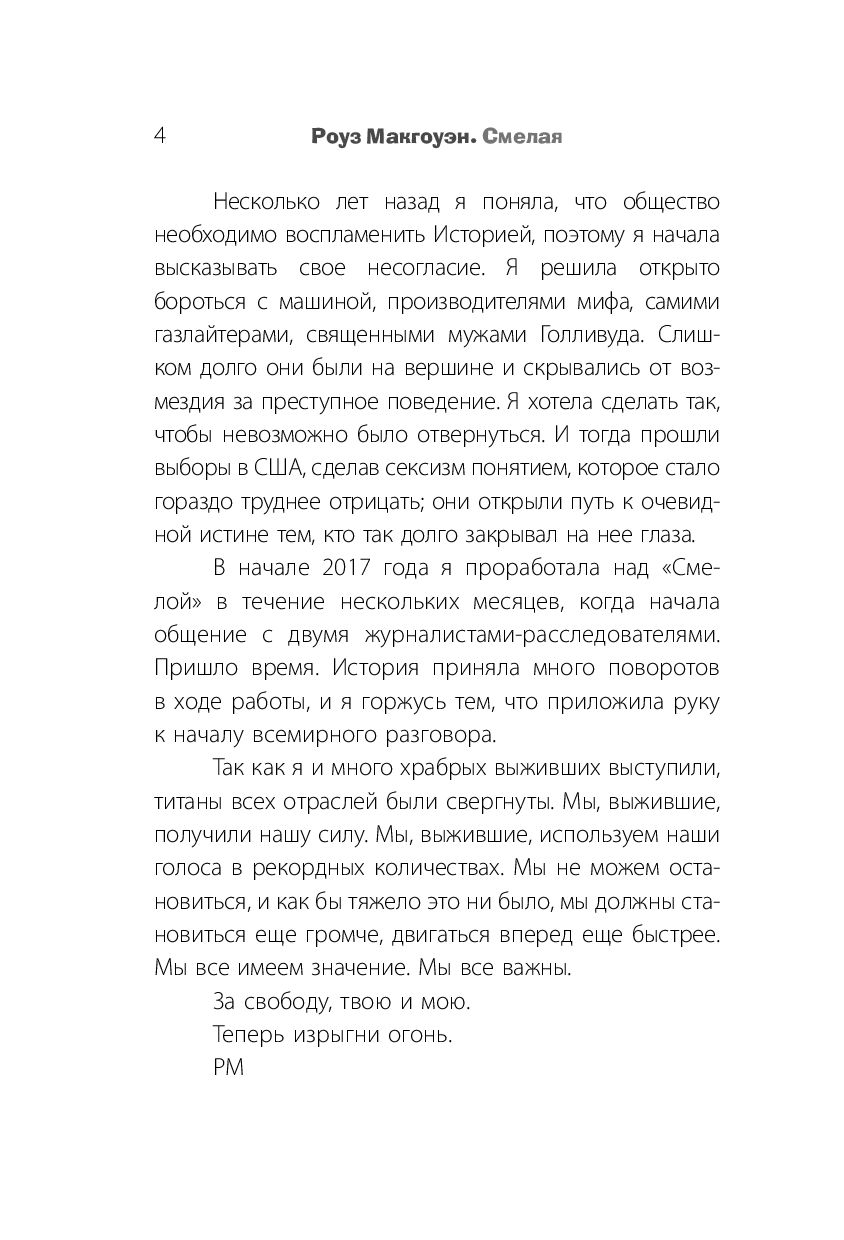 4 Роуз Макгоуэн. Смелая

Несколько лет назад я поняла, что общество необходимо воспламенить Историей, поэтому я начала высказывать свое несогласие. Я решила открыто бороться с машиной, производителями мифа, самими газлайтерами, священными мужами Голливуда. Слишком долго они были на вершине и скрывались от возмездия за преступное поведение. Я хотела сделать так, чтобы невозможно было отвернуться. И тогда прошли выборы в США, сделав сексизм понятием, которое стало гораздо труднее отрицать; они открыли путь к очевидной истине тем, кто так долго закрывал на нее глаза.

В начале 2017 года я проработала над «Смелой» в течение нескольких месяцев, когда начала общение с двумя журналистами-расследователями. Пришло время. История приняла много поворотов в ходе работы, и я горжусь тем, что приложила руку к началу всемирного разговора.

Так как я и много храбрых выживших выступили, титаны всех отраслей были свергнуты. Мы, выжившие, получили нашу силу. Мы, выжившие, используем наши голоса в рекордных количествах. Мы не можем остановиться, и как бы тяжело это ни было, мы должны становиться еще громче, двигаться вперед еще быстрее. Мы все имеем значение. Мы все важны.

За свободу, твою и мою.

Теперь изрыгни огонь.

РМ